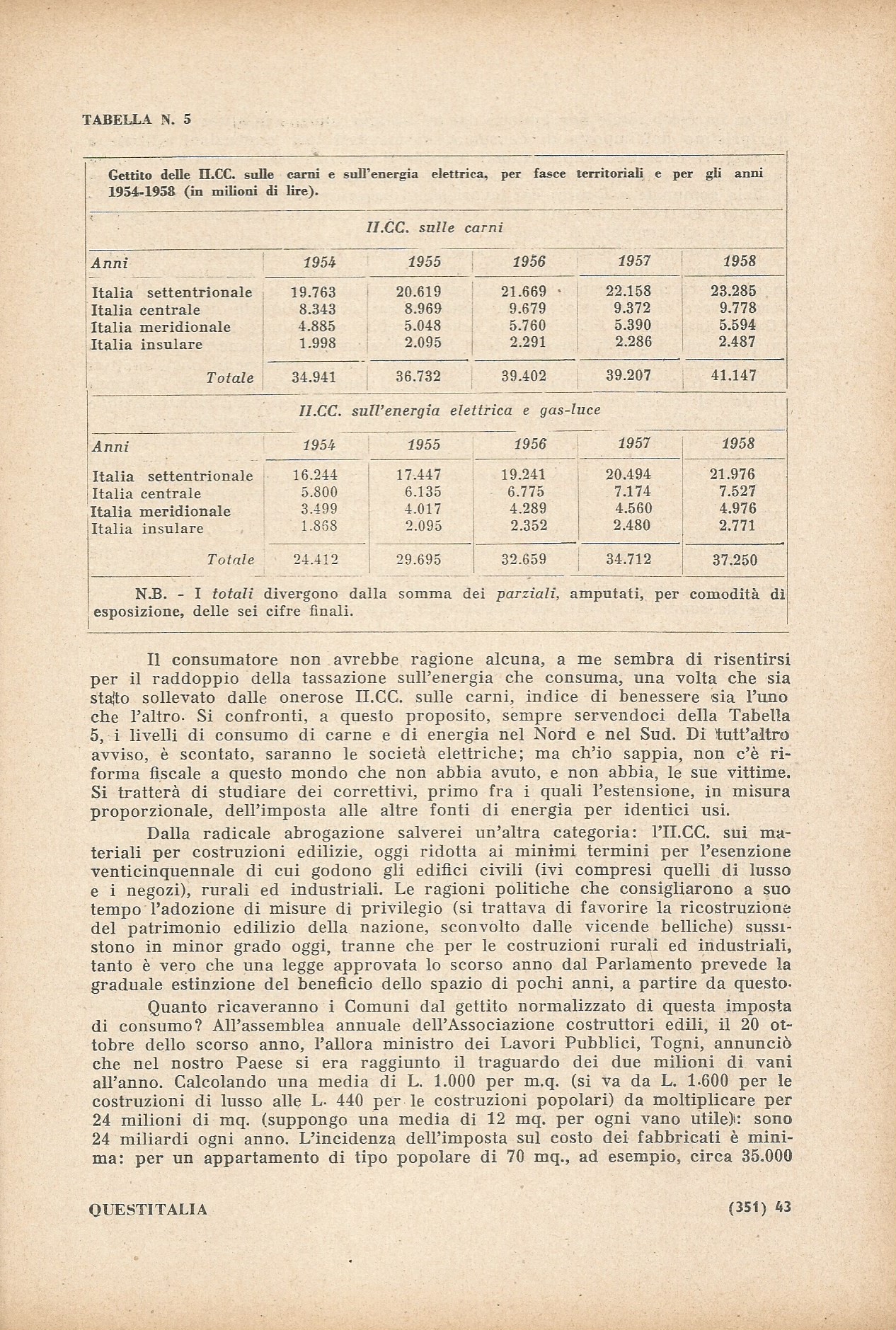 TABELLA N. 5

Gettito delle II.CC. sulle carni e sull'energia elettrica, per fasce territoriali e per gli anni 1954-1958 (in milioni di lire).

II.CC. sulle carni

| Anni | 1954 | 1955 | 1956 | 1957 | 1958 |
|---|---|---|---|---|---|
| Italia settentrionale | 19.763 | 20.619 | 21.669 | 22.158 | 23.285 |
| Italia centrale | 8.343 | 8.969 | 9.679 | 9.372 | 9.778 |
| Italia meridionale | 4.885 | 5.048 | 5.760 | 5.390 | 5.594 |
| Italia insulare | 1.998 | 2.095 | 2.291 | 2.286 | 2.487 |
| Totale | 34.941 | 36.732 | 39.402 | 39.207 | 41.147 |

II.CC. sull'energia elettrica e gas-luce

| Anni | 1954 | 1955 | 1956 | 1957 | 1958 |
|---|---|---|---|---|---|
| Italia settentrionale | 16.244 | 17.447 | 19.241 | 20.494 | 21.976 |
| Italia centrale | 5.800 | 6.135 | 6.775 | 7.174 | 7.527 |
| Italia meridionale | 3.499 | 4.017 | 4.289 | 4.560 | 4.976 |
| Italia insulare | 1.868 | 2.095 | 2.352 | 2.480 | 2.771 |
| Totale | 24.412 | 29.695 | 32.659 | 34.712 | 37.250 |

N.B. - I totali divergono dalla somma dei parziali, amputati, per comodità di esposizione, delle sei cifre finali.

Il consumatore non avrebbe ragione alcuna, a me sembra di risentirsi per il raddoppio della tassazione sull'energia che consuma, una volta che sia stato sollevato dalle onerose II.CC. sulle carni, indice di benessere sia l'uno che l'altro. Si confronti, a questo proposito, sempre servendoci della Tabella 5, i livelli di consumo di carne e di energia nel Nord e nel Sud. Di tutt'altro avviso, è scontato, saranno le società elettriche; ma ch'io sappia, non c'è riforma fiscale a questo mondo che non abbia avuto, e non abbia, le sue vittime. Si tratterà di studiare dei correttivi, primo fra i quali l'estensione, in misura proporzionale, dell'imposta alle altre fonti di energia per identici usi.

Dalla radicale abrogazione salverei un'altra categoria: l'II.CC. sui materiali per costruzioni edilizie, oggi ridotta ai minimi termini per l'esenzione venticinquennale di cui godono gli edifici civili (ivi compresi quelli di lusso e i negozi), rurali ed industriali. Le ragioni politiche che consigliarono a suo tempo l'adozione di misure di privilegio (si trattava di favorire la ricostruzione del patrimonio edilizio della nazione, sconvolto dalle vicende belliche) sussistono in minor grado oggi, tranne che per le costruzioni rurali ed industriali, tanto è vero che una legge approvata lo scorso anno dal Parlamento prevede la graduale estinzione del beneficio dello spazio di pochi anni, a partire da questo.

Quanto ricaveranno i Comuni dal gettito normalizzato di questa imposta di consumo? All'assemblea annuale dell'Associazione costruttori edili, il 20 ottobre dello scorso anno, l'allora ministro dei Lavori Pubblici, Togni, annunciò che nel nostro Paese si era raggiunto il traguardo dei due milioni di vani all'anno. Calcolando una media di L. 1.000 per m.q. (si va da L. 1.600 per le costruzioni di lusso alle L. 440 per le costruzioni popolari) da moltiplicare per 24 milioni di mq. (suppongo una media di 12 mq. per ogni vano utile): sono 24 miliardi ogni anno. L'incidenza dell'imposta sul costo dei fabbricati è minima: per un appartamento di tipo popolare di 70 mq., ad esempio, circa 35.000

QUESTITALIA (351) 43